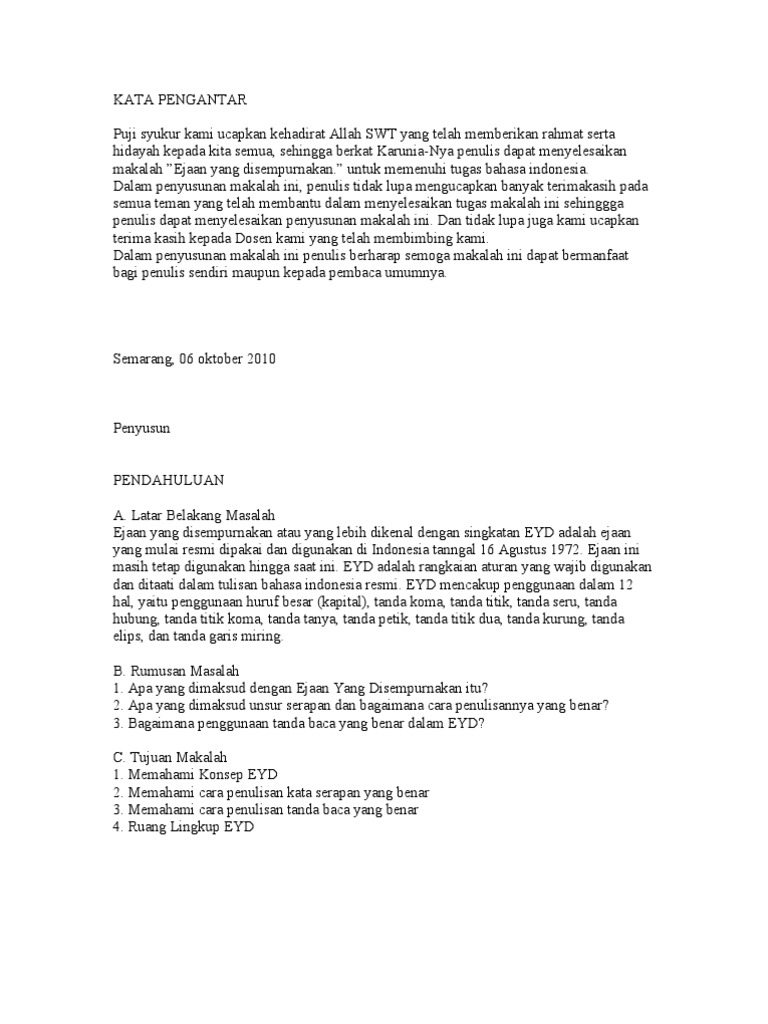 KATA PENGANTAR

Puji syukur kami ucapkan kehadirat Allah SWT yang telah memberikan rahmat serta hidayah kepada kita semua, sehingga berkat Karunia-Nya penulis dapat menyelesaikan makalah "Ejaan yang disempurnakan." untuk memenuhi tugas bahasa indonesia.
Dalam penyusunan makalah ini, penulis tidak lupa mengucapkan banyak terimakasih pada semua teman yang telah membantu dalam menyelesaikan tugas makalah ini sehinggga penulis dapat menyelesaikan penyusunan makalah ini. Dan tidak lupa juga kami ucapkan terima kasih kepada Dosen kami yang telah membimbing kami.
Dalam penyusunan makalah ini penulis berharap semoga makalah ini dapat bermanfaat bagi penulis sendiri maupun kepada pembaca umumnya.

Semarang, 06 oktober 2010

Penyusun

PENDAHULUAN

A. Latar Belakang Masalah
Ejaan yang disempurnakan atau yang lebih dikenal dengan singkatan EYD adalah ejaan yang mulai resmi dipakai dan digunakan di Indonesia tanngal 16 Agustus 1972. Ejaan ini masih tetap digunakan hingga saat ini. EYD adalah rangkaian aturan yang wajib digunakan dan ditaati dalam tulisan bahasa indonesia resmi. EYD mencakup penggunaan dalam 12 hal, yaitu penggunaan huruf besar (kapital), tanda koma, tanda titik, tanda seru, tanda hubung, tanda titik koma, tanda tanya, tanda petik, tanda titik dua, tanda kurung, tanda elips, dan tanda garis miring.

B. Rumusan Masalah
1. Apa yang dimaksud dengan Ejaan Yang Disempurnakan itu?
2. Apa yang dimaksud unsur serapan dan bagaimana cara penulisannya yang benar?
3. Bagaimana penggunaan tanda baca yang benar dalam EYD?

C. Tujuan Makalah
1. Memahami Konsep EYD
2. Memahami cara penulisan kata serapan yang benar
3. Memahami cara penulisan tanda baca yang benar
4. Ruang Lingkup EYD